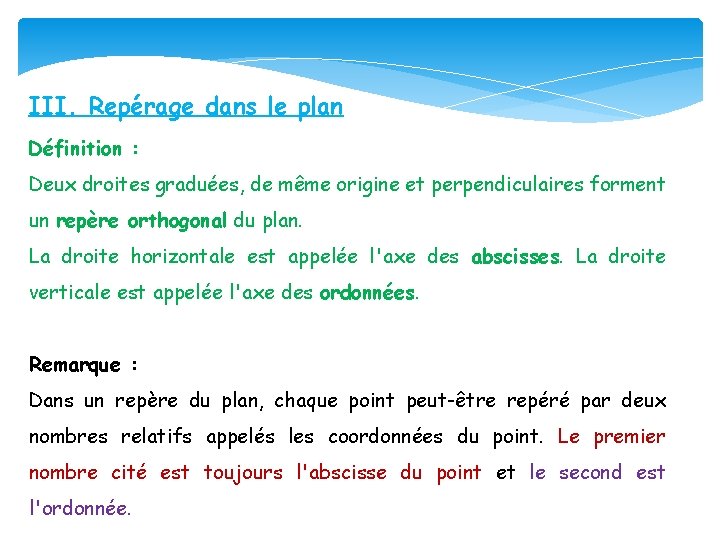 III. Repérage dans le plan

Définition :
Deux droites graduées, de même origine et perpendiculaires forment un repère orthogonal du plan.
La droite horizontale est appelée l'axe des abscisses. La droite verticale est appelée l'axe des ordonnées.

Remarque :
Dans un repère du plan, chaque point peut-être repéré par deux nombres relatifs appelés les coordonnées du point. Le premier nombre cité est toujours l'abscisse du point et le second est l'ordonnée.